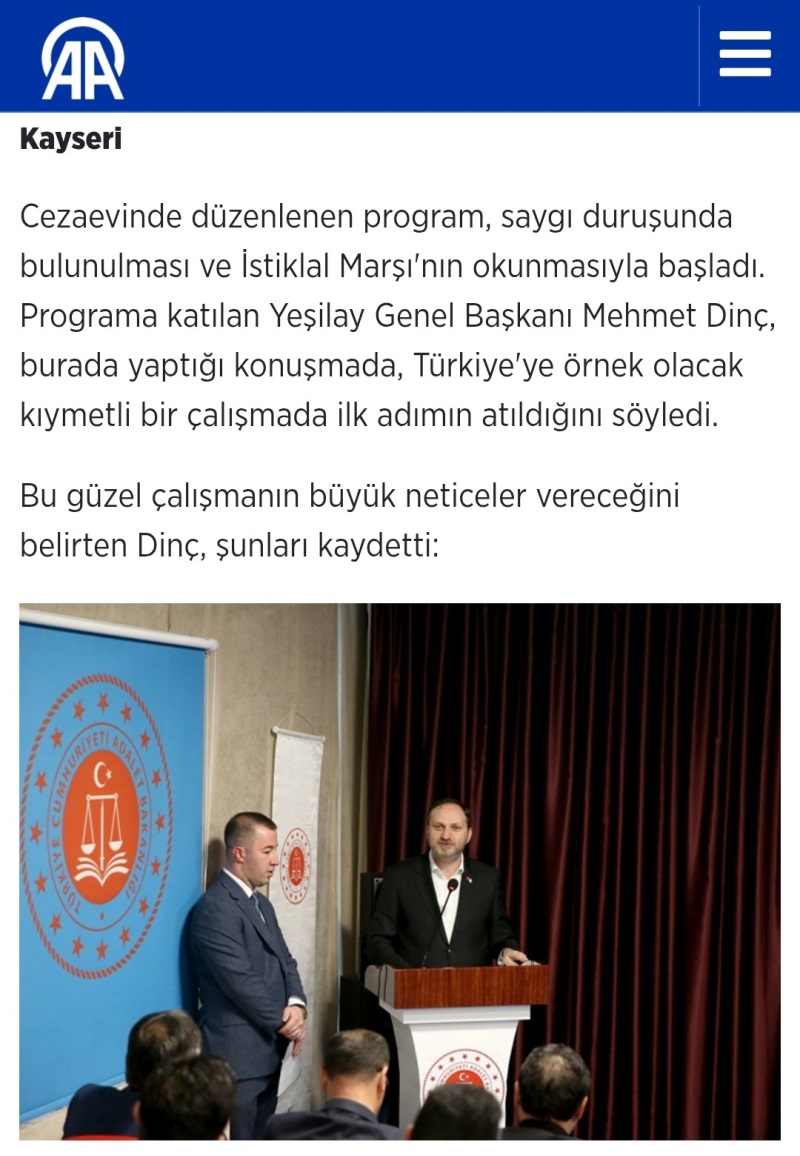 AA

Kayseri

Cezaevinde düzenlenen program, saygı duruşunda bulunulması ve İstiklal Marşı'nın okunmasıyla başladı. Programa katılan Yeşilay Genel Başkanı Mehmet Dinç, burada yaptığı konuşmada, Türkiye'ye örnek olacak kıymetli bir çalışmada ilk adımın atıldığını söyledi.

Bu güzel çalışmanın büyük neticeler vereceğini belirten Dinç, şunları kaydetti:

TÜRKİYE CUMHURİYETİ ADALET BAKANLIĞI